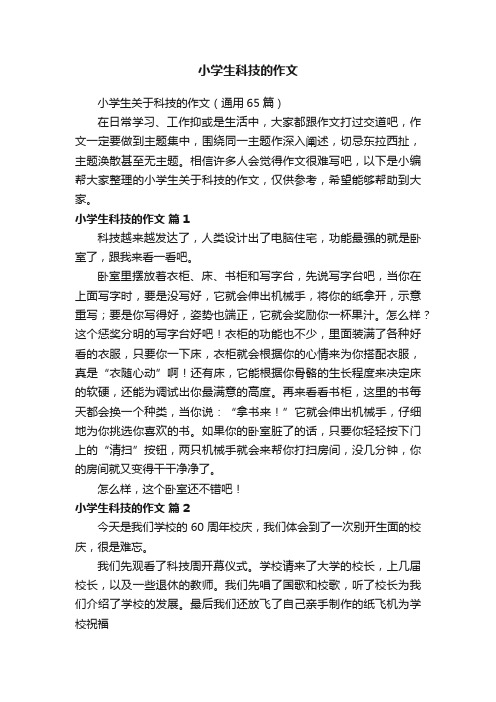 小学生科技的作文

小学生关于科技的作文（通用65篇）

在日常学习、工作抑或是生活中，大家都跟作文打过交道吧，作文一定要做到主题集中，围绕同一主题作深入阐述，切忌东拉西扯，主题涣散甚至无主题。相信许多人会觉得作文很难写吧，以下是小编帮大家整理的小学生关于科技的作文，仅供参考，希望能够帮助到大家。

小学生科技的作文 篇1

科技越来越发达了，人类设计出了电脑住宅，功能最强的就是卧室了，跟我来看一看吧。

卧室里摆放着衣柜、床、书柜和写字台，先说写字台吧，当你在上面写字时，要是没写好，它就会伸出机械手，将你的纸拿开，示意重写；要是你写得好，姿势也端正，它就会奖励你一杯果汁。怎么样？这个惩奖分明的写字台好吧！衣柜的功能也不少，里面装满了各种好看的衣服，只要你一下床，衣柜就会根据你的心情来为你搭配衣服，真是“衣随心动”啊！还有床，它能根据你骨骼的生长程度来决定床的软硬，还能为调试出你最满意的高度。再来看看书柜，这里的书每天都会换一个种类，当你说：“拿书来！”它就会伸出机械手，仔细地为你挑选你喜欢的书。如果你的卧室脏了的话，只要你轻轻按下门上的“清扫”按钮，两只机械手就会来帮你打扫房间，没几分钟，你的房间就又变得干干净净了。

怎么样，这个卧室还不错吧！

小学生科技的作文 篇2

今天是我们学校的60周年校庆，我们体会到了一次别开生面的校庆，很是难忘。

我们先观看了科技周开幕仪式。学校请来了大学的校长，上几届校长，以及一些退休的教师。我们先唱了国歌和校歌，听了校长为我们介绍了学校的发展。最后我们还放飞了自己亲手制作的纸飞机为学校祝福